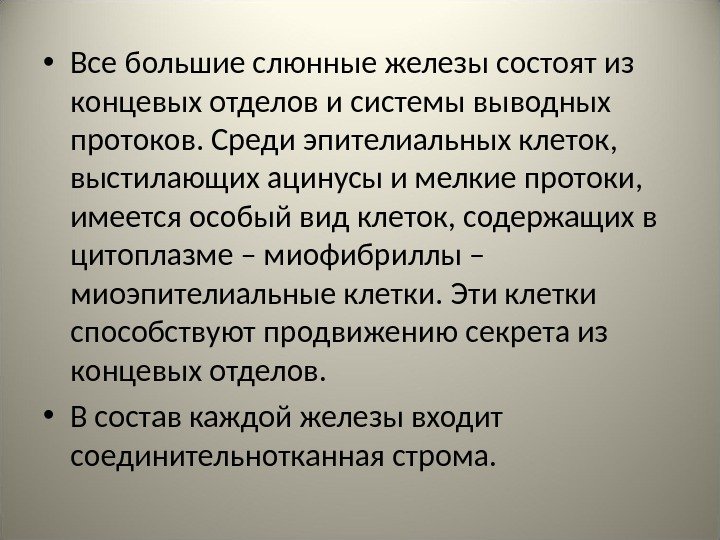 • Все большие слюнные железы состоят из концевых отделов и системы выводных протоков. Среди эпителиальных клеток, выстилающих ацинусы и мелкие протоки, имеется особый вид клеток, содержащих в цитоплазме – миофибриллы – миоэпителиальные клетки. Эти клетки способствуют продвижению секрета из концевых отделов.

• В состав каждой железы входит соединительнотканная строма.